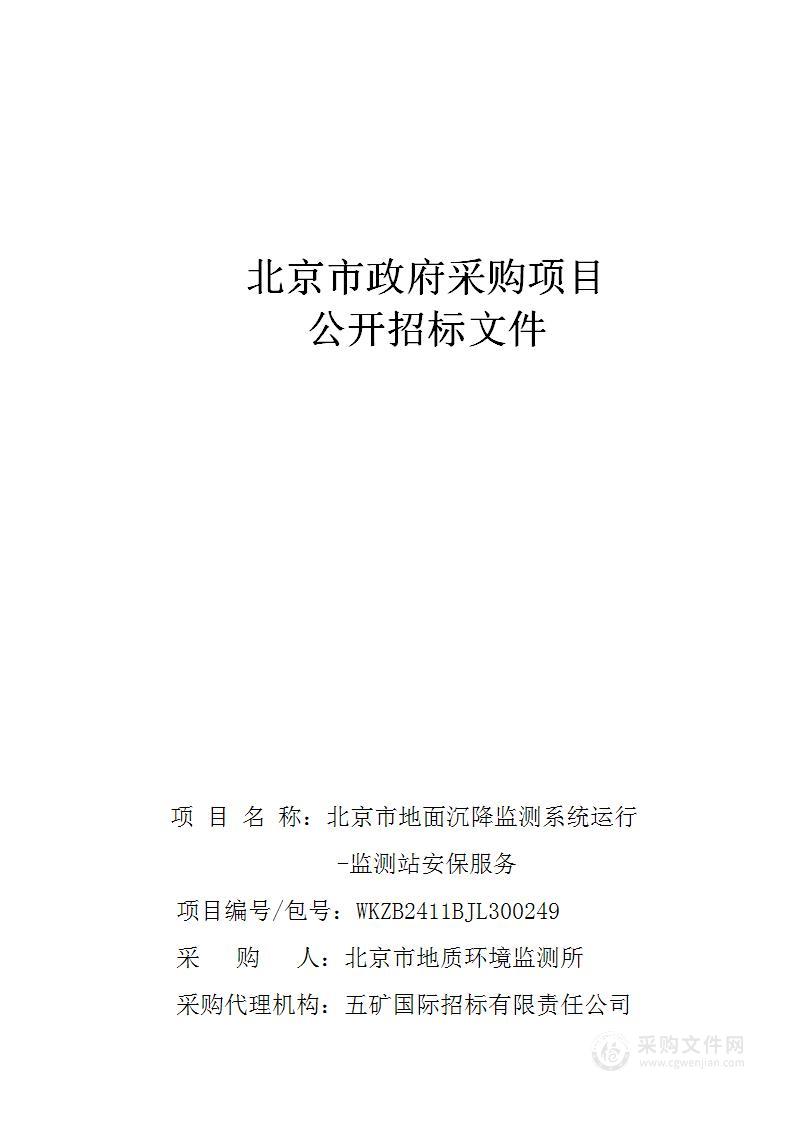 北京市政府采购项目
公开招标文件

项 目 名 称：北京市地面沉降监测系统运行-监测站安保服务

项目编号/包号：WKZB2411BJL300249

采 购 人：北京市地质环境监测所

采购代理机构：五矿国际招标有限责任公司

采购文件网
www.cgwenjian.com